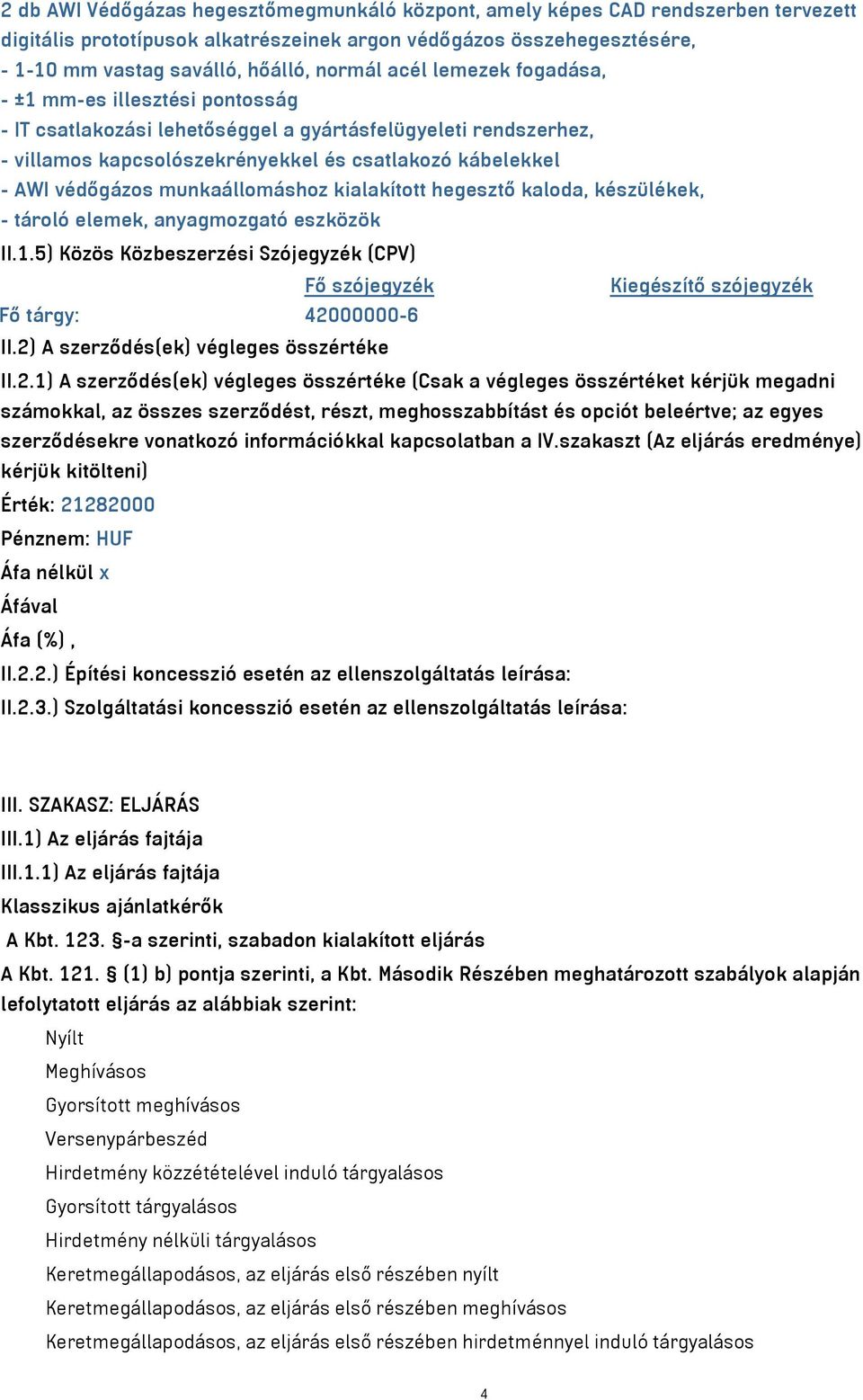 2 db AWI Védőgázas hegesztőmegmunkáló központ, amely képes CAD rendszerben tervezett digitális prototípusok alkatrészeinek argon védőgázos összehegesztésére,
- 1-10 mm vastag saválló, hőálló, normál acél lemezek fogadása,
- ±1 mm-es illesztési pontosság
- IT csatlakozási lehetőséggel a gyártásfelügyeleti rendszerhez,
- villamos kapcsolószekrényekkel és csatlakozó kábelekkel
- AWI védőgázos munkaállomáshoz kialakított hegesztő kaloda, készülékek,
- tároló elemek, anyagmozgató eszközök
II.1.5) Közös Közbeszerzési Szójegyzék (CPV)

| | Fő szójegyzék | Kiegészítő szójegyzék |
|---|---|---|
| Fő tárgy: | 42000000-6 | |

II.2) A szerződés(ek) végleges összértéke
II.2.1) A szerződés(ek) végleges összértéke (Csak a végleges összértéket kérjük megadni számokkal, az összes szerződést, részt, meghosszabbítást és opciót beleértve; az egyes szerződésekre vonatkozó információkkal kapcsolatban a IV.szakaszt (Az eljárás eredménye) kérjük kitölteni)
Érték: 21282000
Pénznem: HUF
Áfa nélkül x
Áfával
Áfa (%) ,
II.2.2.) Építési koncesszió esetén az ellenszolgáltatás leírása:
II.2.3.) Szolgáltatási koncesszió esetén az ellenszolgáltatás leírása:

III. SZAKASZ: ELJÁRÁS
III.1) Az eljárás fajtája
III.1.1) Az eljárás fajtája
Klasszikus ajánlatkérők
A Kbt. 123. §-a szerinti, szabadon kialakított eljárás
A Kbt. 121. § (1) b) pontja szerinti, a Kbt. Második Részében meghatározott szabályok alapján lefolytatott eljárás az alábbiak szerint:
Nyílt
Meghívásos
Gyorsított meghívásos
Versenypárbeszéd
Hirdetmény közzétételével induló tárgyalásos
Gyorsított tárgyalásos
Hirdetmény nélküli tárgyalásos
Keretmegállapodásos, az eljárás első részében nyílt
Keretmegállapodásos, az eljárás első részében meghívásos
Keretmegállapodásos, az eljárás első részében hirdetménnyel induló tárgyalásos

4